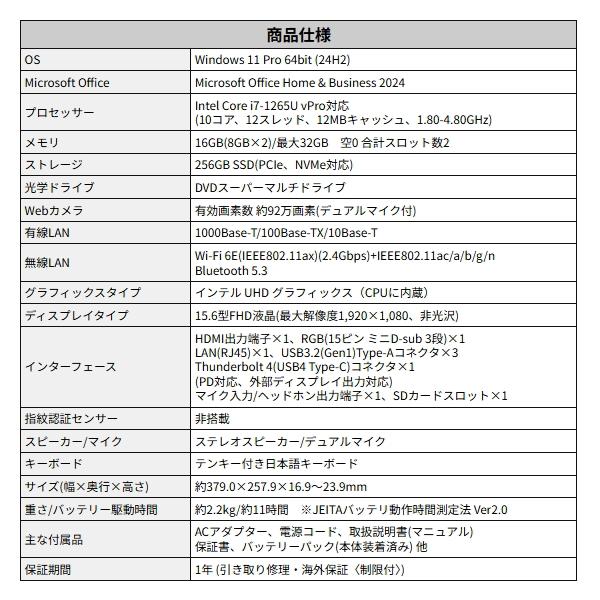 | 商品仕様 | |
|---|---|
| OS | Windows 11 Pro 64bit (24H2) |
| Microsoft Office | Microsoft Office Home & Business 2024 |
| プロセッサー | Intel Core i7-1265U vPro対応 (10コア、12スレッド、12MBキャッシュ、1.80-4.80GHz) |
| メモリ | 16GB(8GB×2)/最大32GB 空0 合計スロット数2 |
| ストレージ | 256GB SSD(PCIe、NVMe対応) |
| 光学ドライブ | DVDスーパーマルチドライブ |
| Webカメラ | 有効画素数 約92万画素(デュアルマイク付) |
| 有線LAN | 1000Base-T/100Base-TX/10Base-T |
| 無線LAN | Wi-Fi 6E(IEEE802.11ax)(2.4Gbps)+IEEE802.11ac/a/b/g/n Bluetooth 5.3 |
| グラフィックスタイプ | インテル UHD グラフィックス（CPUに内蔵） |
| ディスプレイタイプ | 15.6型FHD液晶(最大解像度1,920×1,080、非光沢) |
| インターフェース | HDMI出力端子×1、RGB(15ピン ミニD-sub 3段)×1 LAN(RJ45)×1、USB3.2(Gen1)Type-Aコネクタ×3 Thunderbolt 4(USB4 Type-C)コネクタ×1 (PD対応、外部ディスプレイ出力対応) マイク入力/ヘッドホン出力端子×1、SDカードスロット×1 |
| 指紋認証センサー | 非搭載 |
| スピーカー/マイク | ステレオスピーカー/デュアルマイク |
| キーボード | テンキー付き日本語キーボード |
| サイズ(幅×奥行×高さ) | 約379.0×257.9×16.9～23.9mm |
| 重さ/バッテリー駆動時間 | 約2.2kg/約11時間 ※JEITAバッテリ動作時間測定法 Ver2.0 |
| 主な付属品 | ACアダプター、電源コード、取扱説明書(マニュアル) 保証書、バッテリーパック(本体装着済み) 他 |
| 保証期間 | 1年 (引き取り修理・海外保証〈制限付〉) |